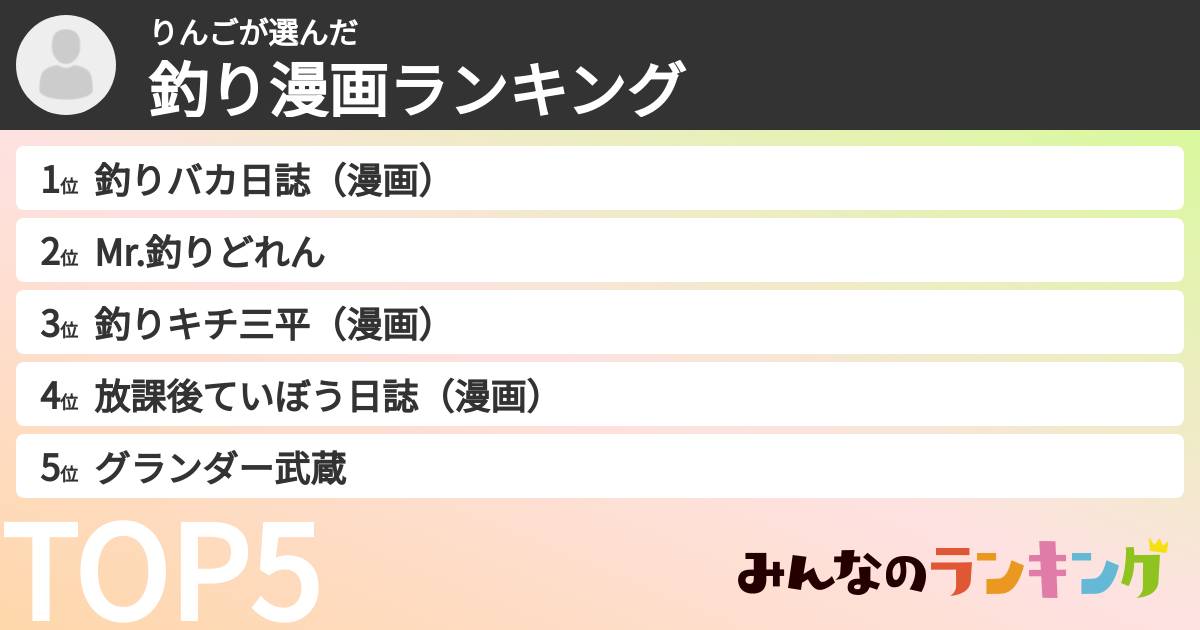 りんごが選んだ
釣り漫画ランキング

1位 釣りバカ日誌（漫画）
2位 Mr.釣りどれん
3位 釣りキチ三平（漫画）
4位 放課後ていぼう日誌（漫画）
5位 グランダー武蔵

TOP5

みんなのランキング